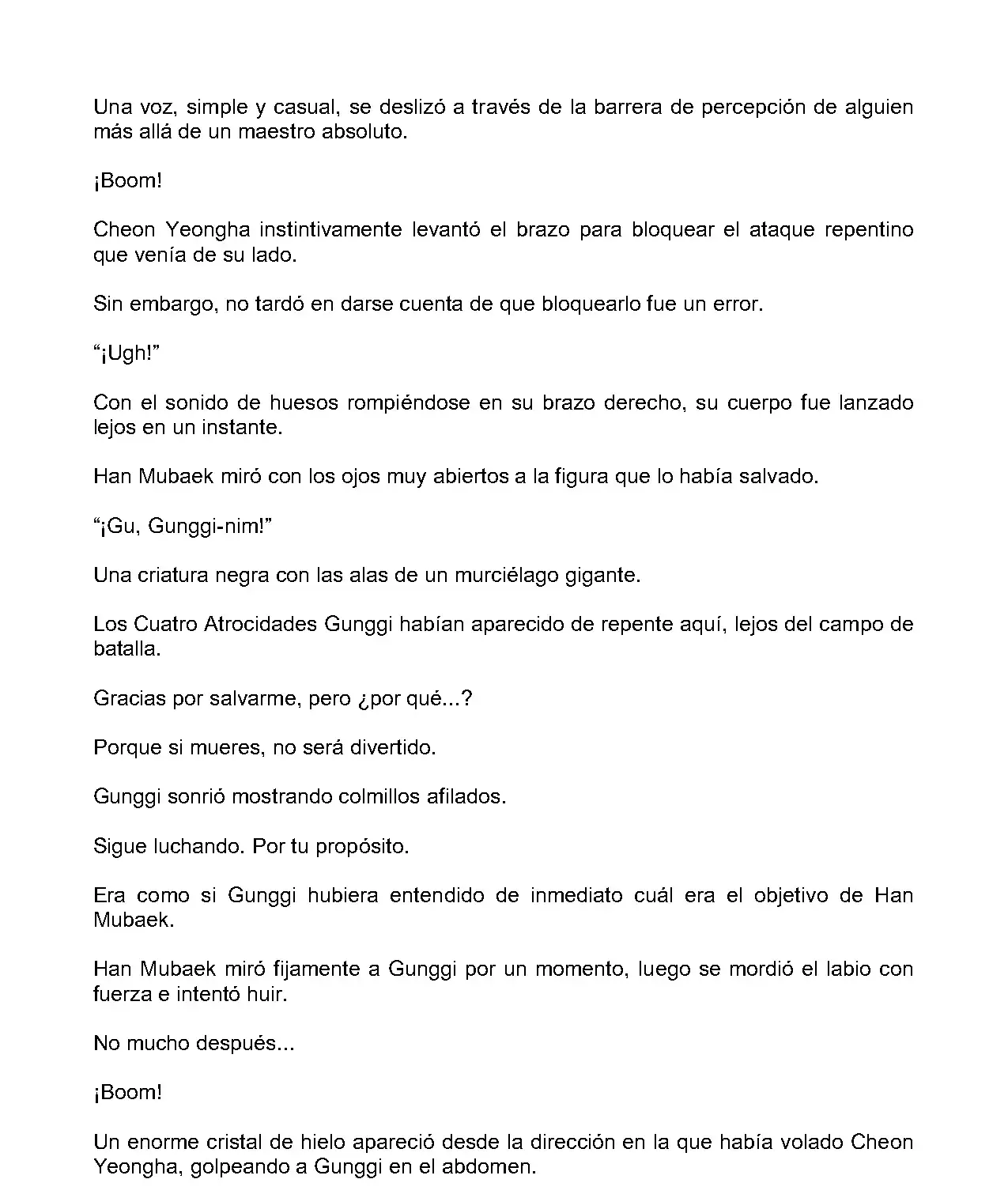 Una voz, simple y casual, se deslizó a través de la barrera de percepción de alguien más allá de un maestro absoluto.

¡Boom!

Cheon Yeongha instintivamente levantó el brazo para bloquear el ataque repentino que venía de su lado.

Sin embargo, no tardó en darse cuenta de que bloquearlo fue un error.

“¡Ugh!”

Con el sonido de huesos rompiéndose en su brazo derecho, su cuerpo fue lanzado lejos en un instante.

Han Mubaek miró con los ojos muy abiertos a la figura que lo había salvado.

“¡Gu, Gunggi-nim!”

Una criatura negra con las alas de un murciélago gigante.

Los Cuatro Atrocidades Gunggi habían aparecido de repente aquí, lejos del campo de batalla.

Gracias por salvarme, pero ¿por qué...?

Porque si mueres, no será divertido.

Gunggi sonrió mostrando colmillos afilados.

Sigue luchando. Por tu propósito.

Era como si Gunggi hubiera entendido de inmediato cuál era el objetivo de Han Mubaek.

Han Mubaek miró fijamente a Gunggi por un momento, luego se mordió el labio con fuerza e intentó huir.

No mucho después...

¡Boom!

Un enorme cristal de hielo apareció desde la dirección en la que había volado Cheon Yeongha, golpeando a Gunggi en el abdomen.